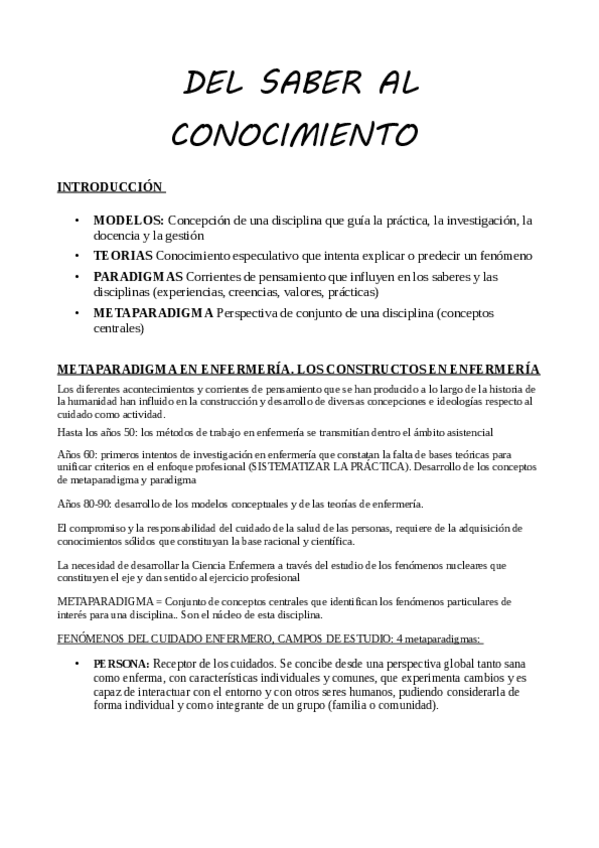 DEL SABER AL CONOCIMIENTO

INTRODUCCIÓN

• MODELOS: Concepción de una disciplina que guía la práctica, la investigación, la docencia y la gestión
• TEORIAS Conocimiento especulativo que intenta explicar o predecir un fenómeno
• PARADIGMAS Corrientes de pensamiento que influyen en los saberes y las disciplinas (experiencias, creencias, valores, prácticas)
• METAPARADIGMA Perspectiva de conjunto de una disciplina (conceptos centrales)

METAPARADIGMA EN ENFERMERÍA. LOS CONSTRUCTOS EN ENFERMERÍA

Los diferentes acontecimientos y corrientes de pensamiento que se han producido a lo largo de la historia de la humanidad han influido en la construcción y desarrollo de diversas concepciones e ideologías respecto al cuidado como actividad.

Hasta los años 50: los métodos de trabajo en enfermería se transmitían dentro el ámbito asistencial

Años 60: primeros intentos de investigación en enfermería que constatan la falta de bases teóricas para unificar criterios en el enfoque profesional (SISTEMATIZAR LA PRÁCTICA). Desarrollo de los conceptos de metaparadigma y paradigma

Años 80-90: desarrollo de los modelos conceptuales y de las teorías de enfermería.

El compromiso y la responsabilidad del cuidado de la salud de las personas, requiere de la adquisición de conocimientos sólidos que constituyan la base racional y científica.

La necesidad de desarrollar la Ciencia Enfermera a través del estudio de los fenómenos nucleares que constituyen el eje y dan sentido al ejercicio profesional

METAPARADIGMA = Conjunto de conceptos centrales que identifican los fenómenos particulares de interés para una disciplina.. Son el núcleo de esta disciplina.

FENÓMENOS DEL CUIDADO ENFERMERO, CAMPOS DE ESTUDIO: 4 metaparadigmas:

• PERSONA: Receptor de los cuidados. Se concibe desde una perspectiva global tanto sana como enferma, con características individuales y comunes, que experimenta cambios y es capaz de interactuar con el entorno y con otros seres humanos, pudiendo considerarla de forma individual y como integrante de un grupo (familia o comunidad).